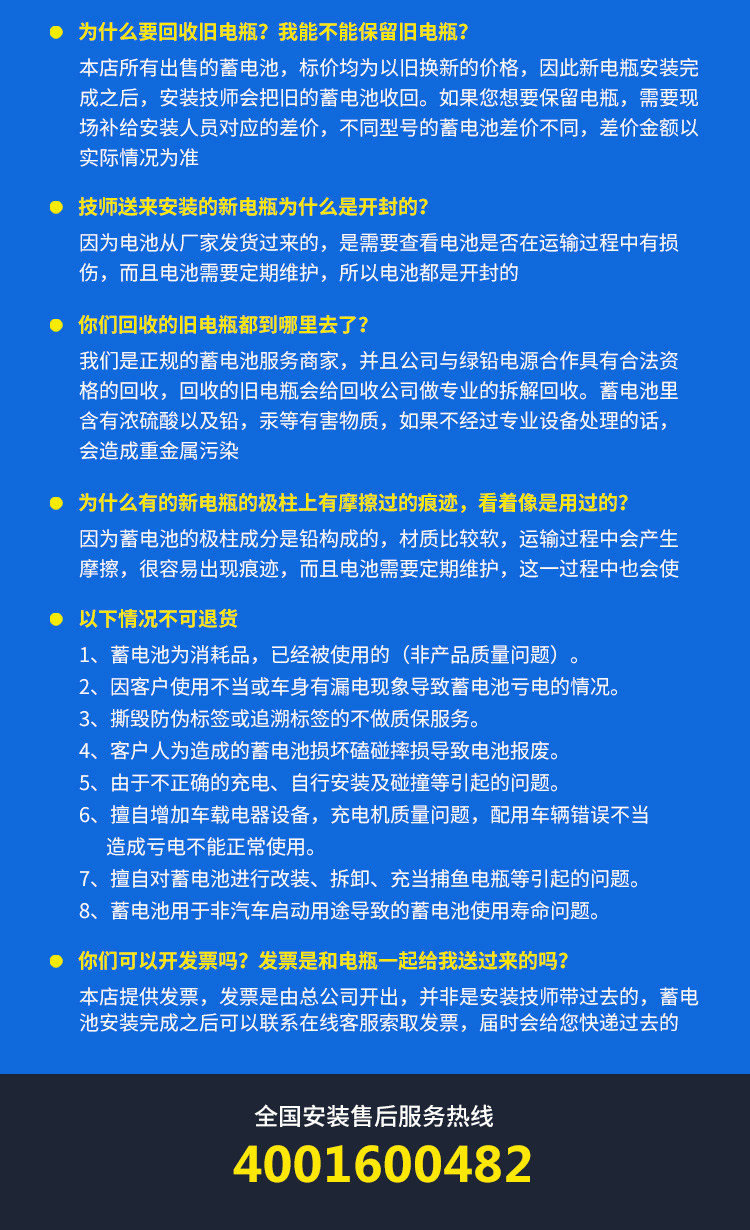 为什么要回收旧电瓶？我能不能保留旧电瓶？

本店所有出售的蓄电池，标价均为以旧换新的价格，因此新电瓶安装完成之后，安装技师会把旧的蓄电池收回。如果您想要保留电瓶，需要现场补给安装人员对应的差价，不同型号的蓄电池差价不同，差价金额以实际情况为准

技师送来安装的新电瓶为什么是开封的？

因为电池从厂家发货过来的，是需要查看电池是否在运输过程中有损伤，而且电池需要定期维护，所以电池都是开封的

你们回收的旧电瓶都到哪里去了？

我们是正规的蓄电池服务商家，并且公司与绿铅电源合作具有合法资格的回收，回收的旧电瓶会给回收公司做专业的拆解回收。蓄电池里含有浓硫酸以及铅，汞等有害物质，如果不经过专业设备处理的话，会造成重金属污染

为什么有的新电瓶的极柱上有摩擦过的痕迹，看着像是用过的？

因为蓄电池的极柱成分是铅构成的，材质比较软，运输过程中会产生摩擦，很容易出现痕迹，而且电池需要定期维护，这一过程中也会使

以下情况不可退货

1、蓄电池为消耗品，已经被使用的（非产品质量问题）。
2、因客户使用不当或车身有漏电现象导致蓄电池亏电的情况。
3、撕毁防伪标签或追溯标签的不做质保服务。
4、客户人为造成的蓄电池损坏磕碰摔损导致电池报废。
5、由于不正确的充电、自行安装及碰撞等引起的问题。
6、擅自增加车载电器设备，充电机质量问题，配用车辆错误不当造成亏电不能正常使用。
7、擅自对蓄电池进行改装、拆卸、充当捕鱼电瓶等引起的问题。
8、蓄电池用于非汽车启动用途导致的蓄电池使用寿命问题。

你们可以开发票吗？发票是和电瓶一起给我送过来的吗？

本店提供发票，发票是由总公司开出，并非是安装技师带过去的，蓄电池安装完成之后可以联系在线客服索取发票，届时会给您快递过去的

全国安装售后服务热线
4001600482